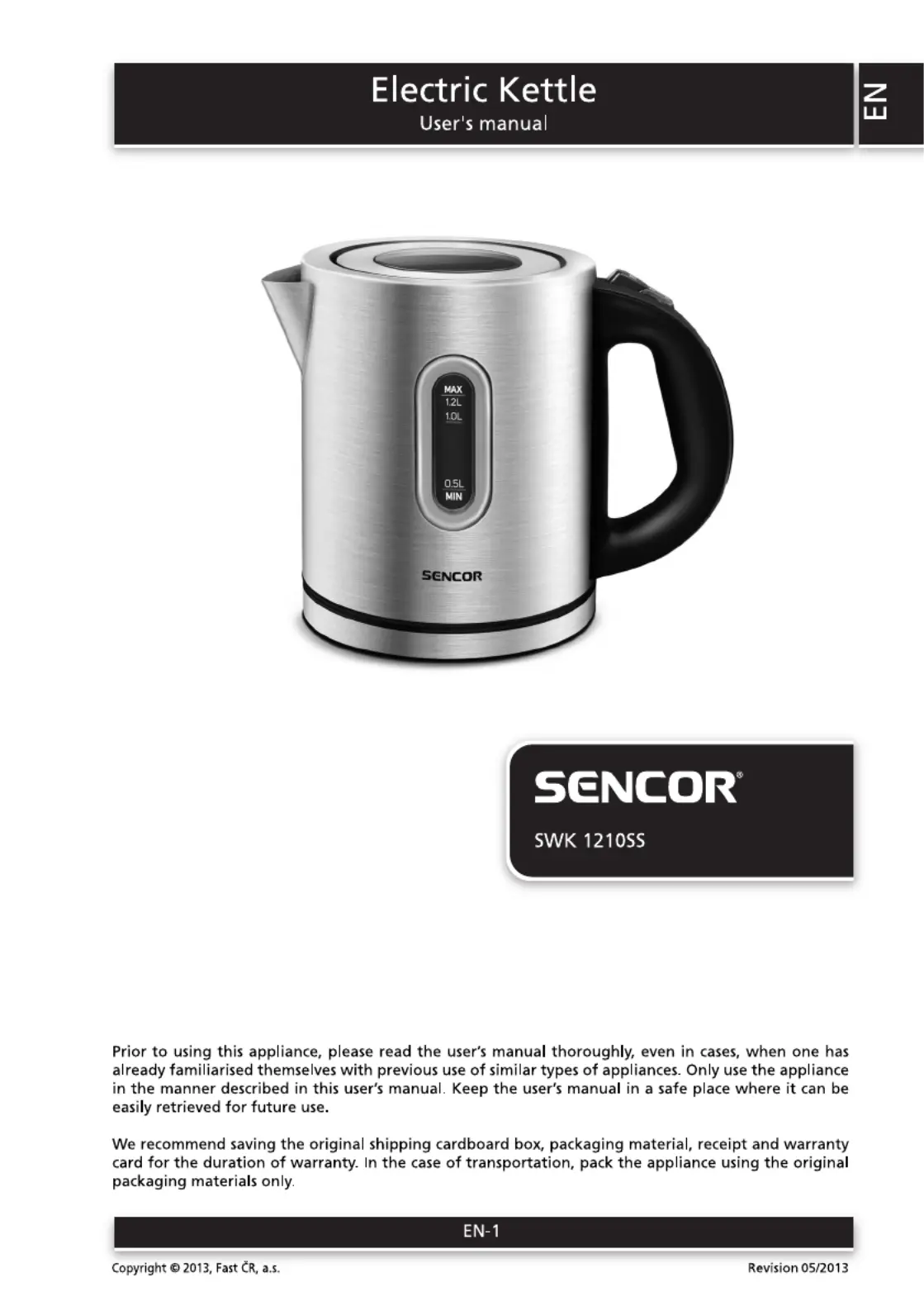 Electric Kettle
User's manual

EN

MAX
1.2L
1.0L
0.5L
MIN

SENCOR

SENCOR®

SWK 1210SS

Prior to using this appliance, please read the user's manual thoroughly, even in cases, when one has already familiarised themselves with previous use of similar types of appliances. Only use the appliance in the manner described in this user's manual. Keep the user's manual in a safe place where it can be easily retrieved for future use.

We recommend saving the original shipping cardboard box, packaging material, receipt and warranty card for the duration of warranty. In the case of transportation, pack the appliance using the original packaging materials only.

EN-1

Copyright © 2013, Fast ČR, a.s.

Revision 05/2013